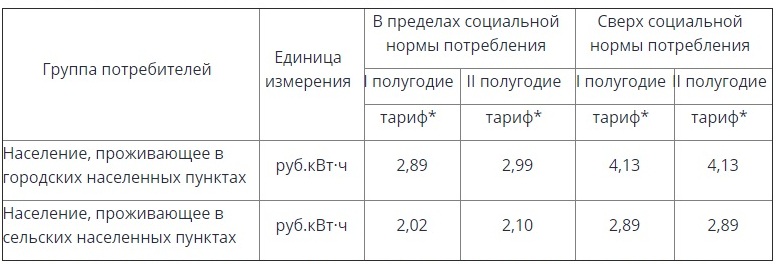 | Группа потребителей | Единица измерения | В пределах социальной нормы потребления | | Сверх социальной нормы потребления | |
|---|---|---|---|---|---|
| | | I полугодие | II полугодие | I полугодие | II полугодие |
| | | тариф* | тариф* | тариф* | тариф* |
| Население, проживающее в городских населенных пунктах | руб.кВт·ч | 2,89 | 2,99 | 4,13 | 4,13 |
| Население, проживающее в сельских населенных пунктах | руб.кВт·ч | 2,02 | 2,10 | 2,89 | 2,89 |